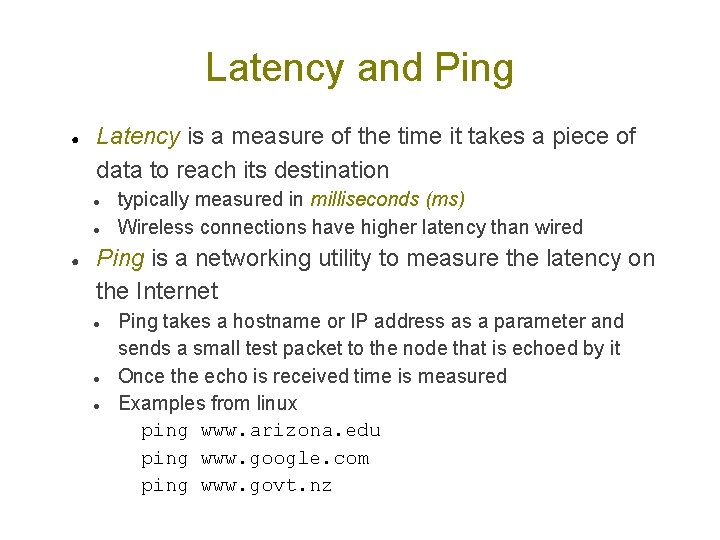 Latency and Ping

- Latency is a measure of the time it takes a piece of data to reach its destination
  - typically measured in milliseconds (ms)
  - Wireless connections have higher latency than wired
- Ping is a networking utility to measure the latency on the Internet
  - Ping takes a hostname or IP address as a parameter and sends a small test packet to the node that is echoed by it
  - Once the echo is received time is measured
  - Examples from linux

ping www.arizona.edu
ping www.google.com
ping www.govt.nz